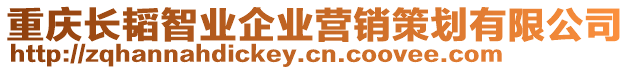 重庆长韬智业企业营销策划有限公司
http://zqhannahdickey.cn.coovee.com